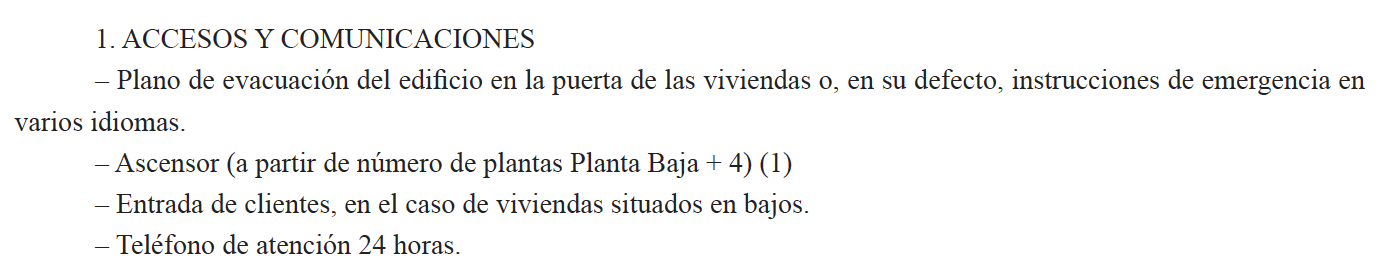 1. ACCESOS Y COMUNICACIONES

– Plano de evacuación del edificio en la puerta de las viviendas o, en su defecto, instrucciones de emergencia en varios idiomas.

– Ascensor (a partir de número de plantas Planta Baja + 4) (1)

– Entrada de clientes, en el caso de viviendas situados en bajos.

– Teléfono de atención 24 horas.